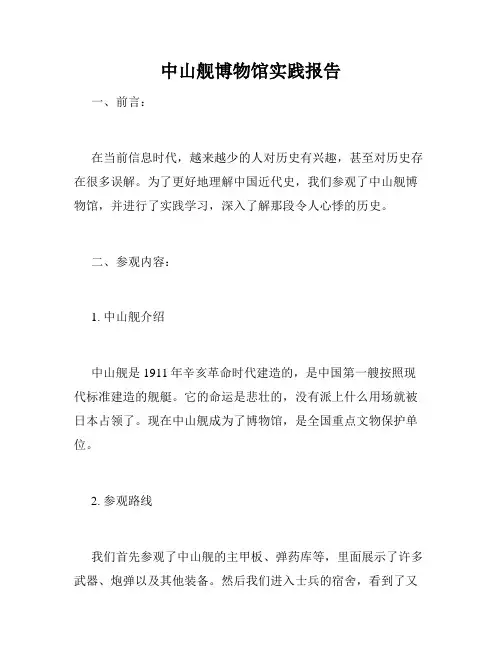 中山舰博物馆实践报告

一、前言：

在当前信息时代，越来越少的人对历史有兴趣，甚至对历史存在很多误解。为了更好地理解中国近代史，我们参观了中山舰博物馆，并进行了实践学习，深入了解那段令人心悸的历史。

二、参观内容：

1. 中山舰介绍

中山舰是 1911 年辛亥革命时代建造的，是中国第一艘按照现代标准建造的舰艇。它的命运是悲壮的，没有派上什么用场就被日本占领了。现在中山舰成为了博物馆，是全国重点文物保护单位。

2. 参观路线

我们首先参观了中山舰的主甲板、弹药库等，里面展示了许多武器、炮弹以及其他装备。然后我们进入士兵的宿舍，看到了又